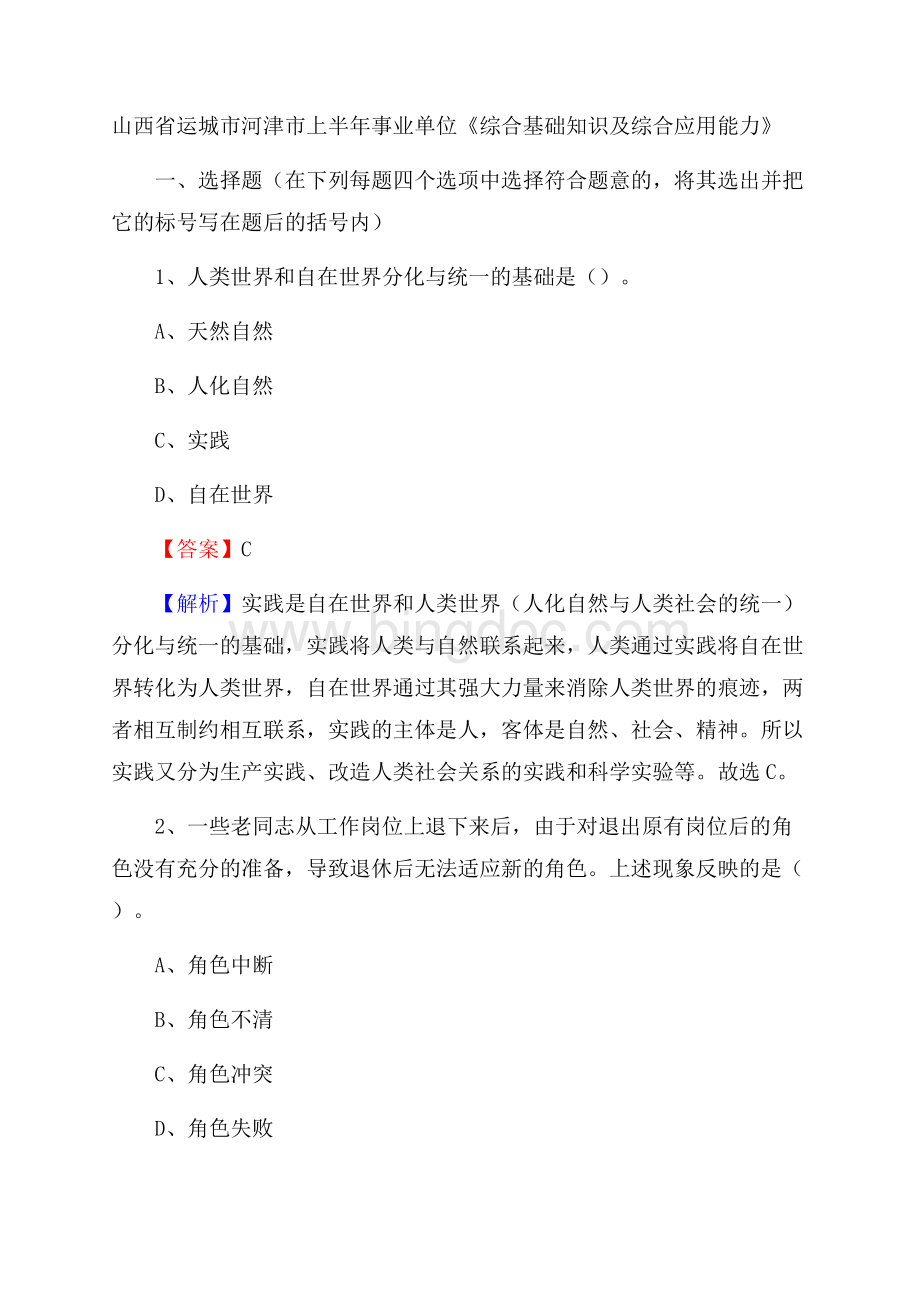 山西省运城市河津市上半年事业单位《综合基础知识及综合应用能力》

一、选择题（在下列每题四个选项中选择符合题意的，将其选出并把它的标号写在题后的括号内）

1、人类世界和自在世界分化与统一的基础是（）。

A、天然自然

B、人化自然

C、实践

D、自在世界

【答案】C

【解析】实践是自在世界和人类世界（人化自然与人类社会的统一）分化与统一的基础，实践将人类与自然联系起来，人类通过实践将自在世界转化为人类世界，自在世界通过其强大力量来消除人类世界的痕迹，两者相互制约相互联系，实践的主体是人，客体是自然、社会、精神。所以实践又分为生产实践、改造人类社会关系的实践和科学实验等。故选C。

2、一些老同志从工作岗位上退下来后，由于对退出原有岗位后的角色没有充分的准备，导致退休后无法适应新的角色。上述现象反映的是（）。

A、角色中断

B、角色不清

C、角色冲突

D、角色失败

www.bingdoc.com